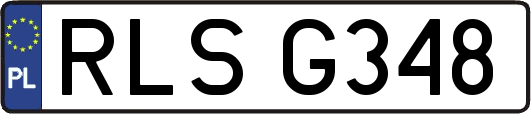 PL
RLS G348